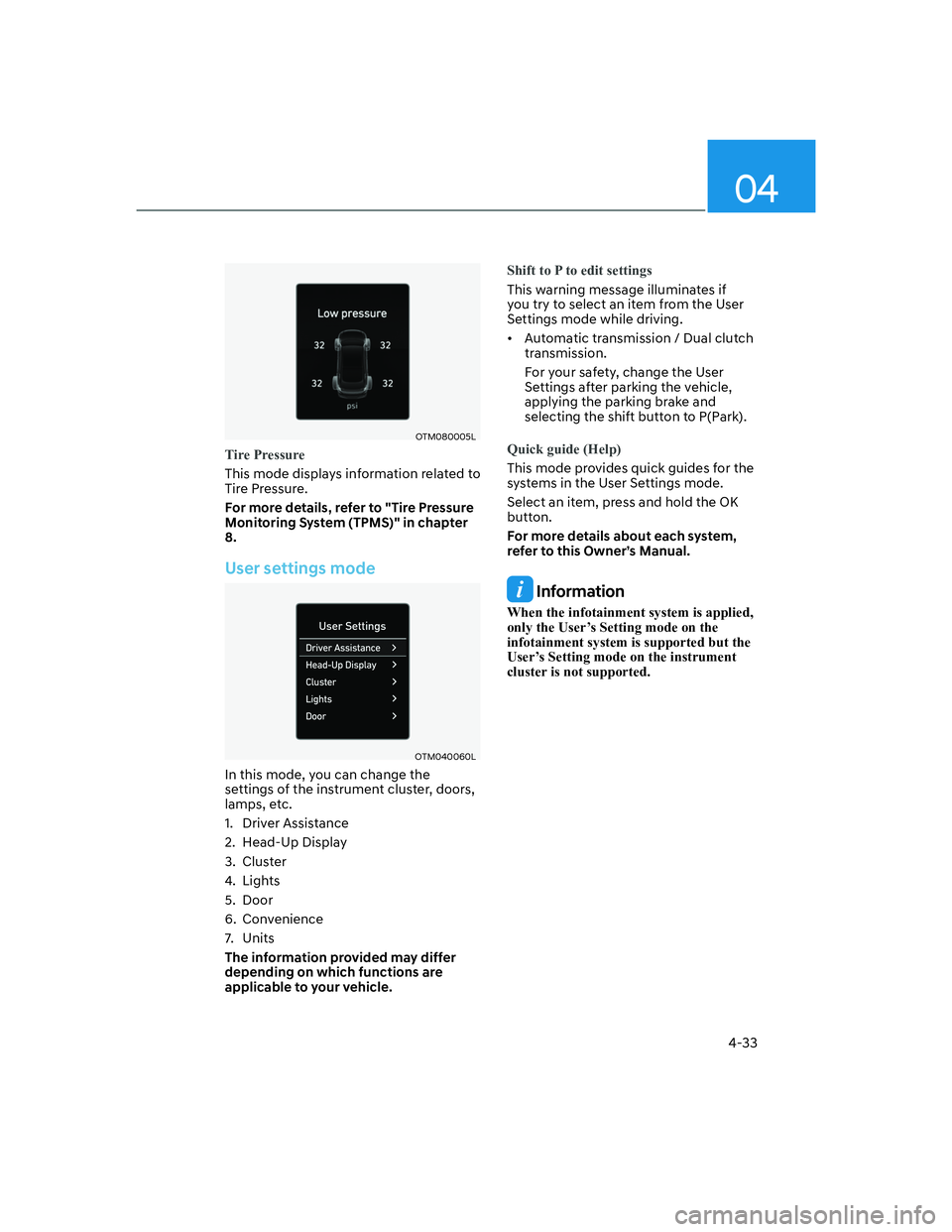 04

Low pressure

32 32

32 32

psi

OTM080005L

Tire Pressure

This mode displays information related to Tire Pressure.

For more details, refer to "Tire Pressure Monitoring System (TPMS)" in chapter 8.

User settings mode

User Settings

Driver Assistance >

Head-Up Display >

Cluster >

Lights >

Door >

OTM040060L

In this mode, you can change the settings of the instrument cluster, doors, lamps, etc.

1. Driver Assistance
2. Head-Up Display
3. Cluster
4. Lights
5. Door
6. Convenience
7. Units

The information provided may differ depending on which functions are applicable to your vehicle.

Shift to P to edit settings

This warning message illuminates if you try to select an item from the User Settings mode while driving.

• Automatic transmission / Dual clutch transmission.

For your safety, change the User Settings after parking the vehicle, applying the parking brake and selecting the shift button to P(Park).

Quick guide (Help)

This mode provides quick guides for the systems in the User Settings mode.

Select an item, press and hold the OK button.

For more details about each system, refer to this Owner's Manual.

i Information

When the infotainment system is applied, only the User's Setting mode on the infotainment system is supported but the User's Setting mode on the instrument cluster is not supported.

4-33

carmanualsonline.info